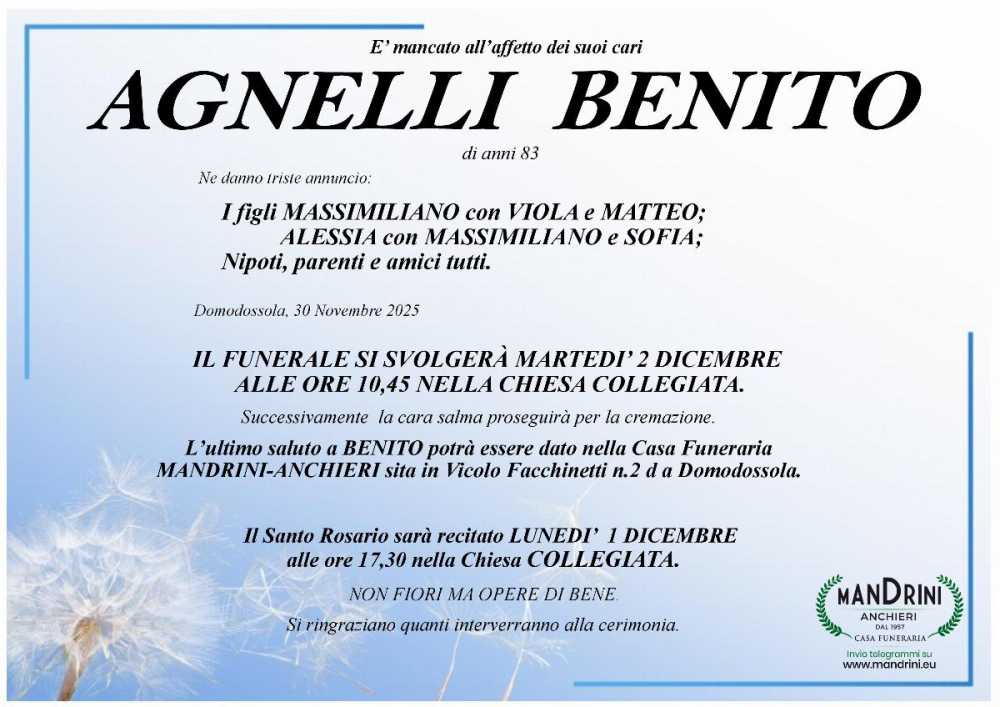 E' mancato all'affetto dei suoi cari

AGNELLI BENITO

di anni 83

Ne danno triste annuncio:

I figli MASSIMILIANO con VIOLA e MATTEO;
ALESSIA con MASSIMILIANO e SOFIA;
Nipoti, parenti e amici tutti.

Domodossola, 30 Novembre 2025

IL FUNERALE SI SVOLGERÀ MARTEDI' 2 DICEMBRE ALLE ORE 10,45 NELLA CHIESA COLLEGIATA.

Successivamente la cara salma proseguirà per la cremazione.

L'ultimo saluto a BENITO potrà essere dato nella Casa Funeraria MANDRINI-ANCHIERI sita in Vicolo Facchinetti n.2 d a Domodossola.

Il Santo Rosario sarà recitato LUNEDI' 1 DICEMBRE alle ore 17,30 nella Chiesa COLLEGIATA.

NON FIORI MA OPERE DI BENE.

Si ringraziano quanti interverranno alla cerimonia.

MANDRINI
ANCHIERI
DAL 1957
CASA FUNERARIA
Invia telegrammi su
www.mandrini.eu